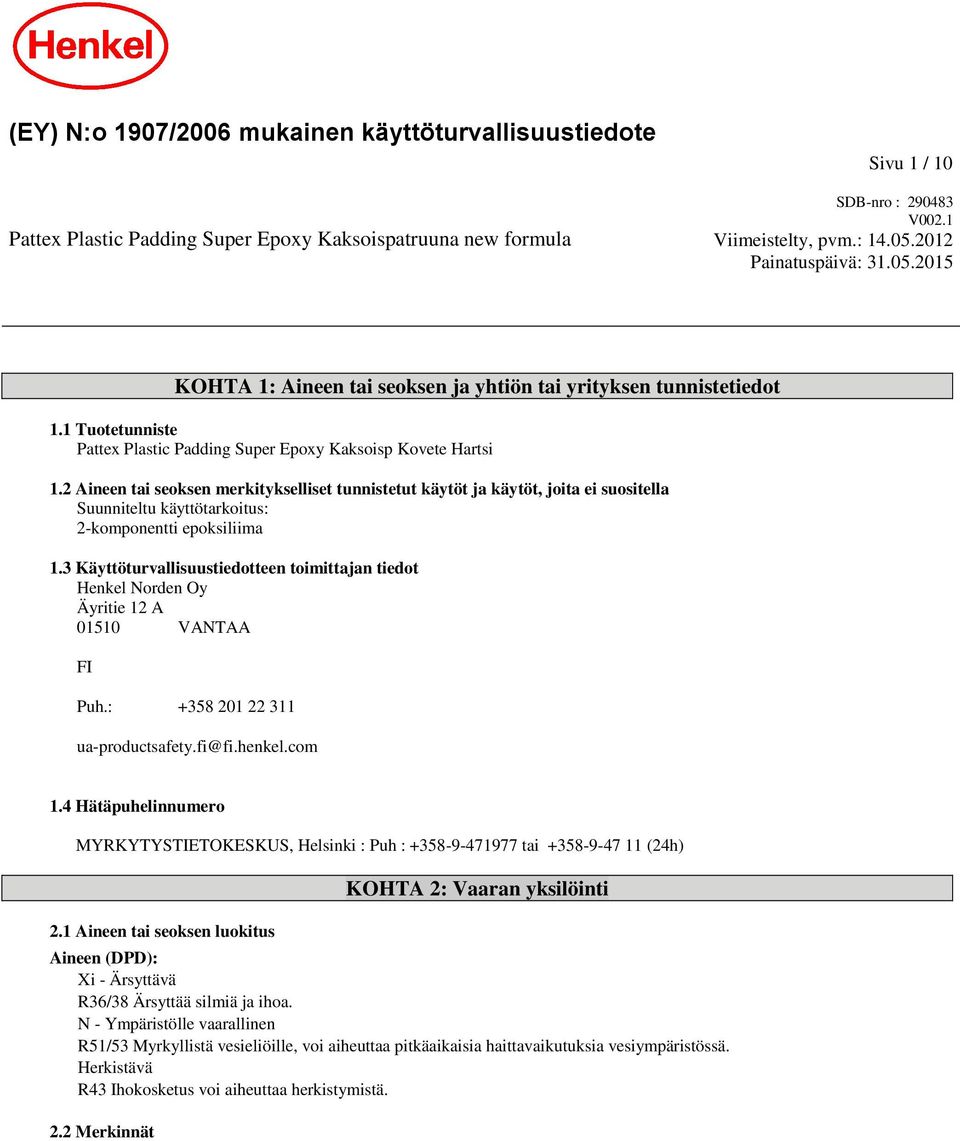 Henkel

(EY) N:o 1907/2006 mukainen käyttöturvallisuustiedote

Sivu 1 / 10

SDB-nro : 290483
V002.1

Pattex Plastic Padding Super Epoxy Kaksoispatruuna new formula

Viimeistelty, pvm.: 14.05.2012
Painatuspäivä: 31.05.2015

KOHTA 1: Aineen tai seoksen ja yhtiön tai yrityksen tunnistetiedot

1.1 Tuotetunniste
Pattex Plastic Padding Super Epoxy Kaksoisp Kovete Hartsi

1.2 Aineen tai seoksen merkitykselliset tunnistetut käytöt ja käytöt, joita ei suositella
Suunniteltu käyttötarkoitus:
2-komponentti epoksiliima

1.3 Käyttöturvallisuustiedotteen toimittajan tiedot
Henkel Norden Oy
Äyritie 12 A
01510 VANTAA

FI

Puh.: +358 201 22 311

ua-productsafety.fi@fi.henkel.com

1.4 Hätäpuhelinnumero

MYRKYTYSTIETOKESKUS, Helsinki : Puh : +358-9-471977 tai +358-9-47 11 (24h)

KOHTA 2: Vaaran yksilöinti

2.1 Aineen tai seoksen luokitus

Aineen (DPD):
Xi - Ärsyttävä
R36/38 Ärsyttää silmiä ja ihoa.
N - Ympäristölle vaarallinen
R51/53 Myrkyllistä vesieliöille, voi aiheuttaa pitkäaikaisia haittavaikutuksia vesiympäristössä.
Herkistävä
R43 Ihokosketus voi aiheuttaa herkistymistä.

2.2 Merkinnät